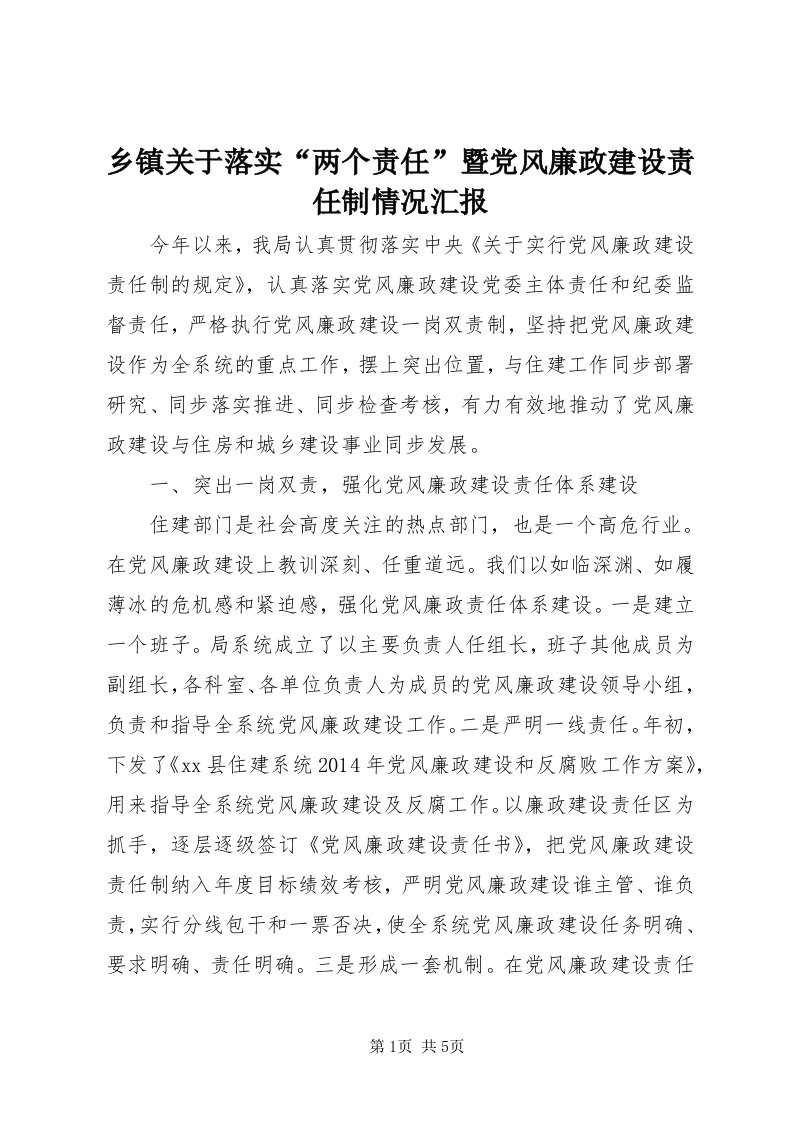 乡镇关于落实“两个责任”暨党风廉政建设责任制情况汇报

今年以来，我局认真贯彻落实中央《关于实行党风廉政建设责任制的规定》，认真落实党风廉政建设党委主体责任和纪委监督责任，严格执行党风廉政建设一岗双责制，坚持把党风廉政建设作为全系统的重点工作，摆上突出位置，与住建工作同步部署研究、同步落实推进、同步检查考核，有力有效地推动了党风廉政建设与住房和城乡建设事业同步发展。

一、突出一岗双责，强化党风廉政建设责任体系建设

住建部门是社会高度关注的热点部门，也是一个高危行业。在党风廉政建设上教训深刻、任重道远。我们以如临深渊、如履薄冰的危机感和紧迫感，强化党风廉政责任体系建设。一是建立一个班子。局系统成立了以主要负责人任组长，班子其他成员为副组长，各科室、各单位负责人为成员的党风廉政建设领导小组，负责和指导全系统党风廉政建设工作。二是严明一线责任。年初，下发了《xx县住建系统2014年党风廉政建设和反腐败工作方案》，用来指导全系统党风廉政建设及反腐工作。以廉政建设责任区为抓手，逐层逐级签订《党风廉政建设责任书》，把党风廉政建设责任制纳入年度目标绩效考核，严明党风廉政建设谁主管、谁负责，实行分线包干和一票否决，使全系统党风廉政建设任务明确、要求明确、责任明确。三是形成一套机制。在党风廉政建设责任

第1页 共5页